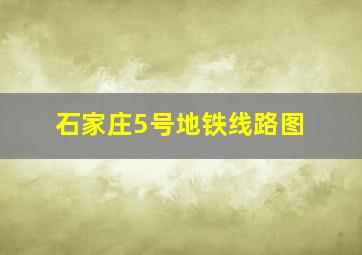 石家庄5号地铁线路图